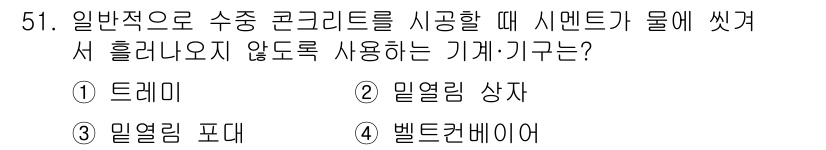 51. 일반적으로 수중 콘크리트를 시공할 때 시멘트가 물에 씻겨서 흘러나오지 않도록 사용하는 기계·기구는?

① 트레미
② 밑열림 상자
③ 밑열림 포대
④ 벨트컨베이어